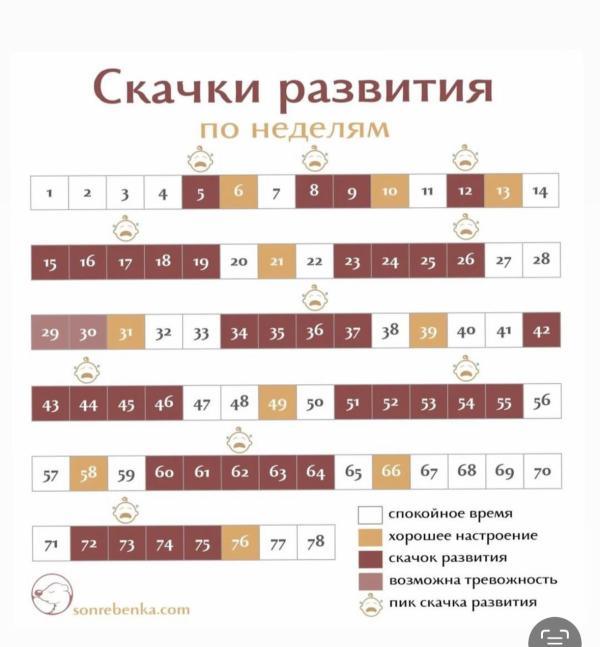 Скачки развития
по неделям

| 1 | 2 | 3 | 4 | 5 | 6 | 7 | 8 | 9 | 10 | 11 | 12 | 13 | 14 |
|---|---|---|---|---|---|---|---|---|---|---|---|---|---|
| 15 | 16 | 17 | 18 | 19 | 20 | 21 | 22 | 23 | 24 | 25 | 26 | 27 | 28 |
| 29 | 30 | 31 | 32 | 33 | 34 | 35 | 36 | 37 | 38 | 39 | 40 | 41 | 42 |
| 43 | 44 | 45 | 46 | 47 | 48 | 49 | 50 | 51 | 52 | 53 | 54 | 55 | 56 |
| 57 | 58 | 59 | 60 | 61 | 62 | 63 | 64 | 65 | 66 | 67 | 68 | 69 | 70 |
| 71 | 72 | 73 | 74 | 75 | 76 | 77 | 78 | | | | | | |

спокойное время
хорошее настроение
скачок развития
возможна тревожность
пик скачка развития

sonrebenka.com